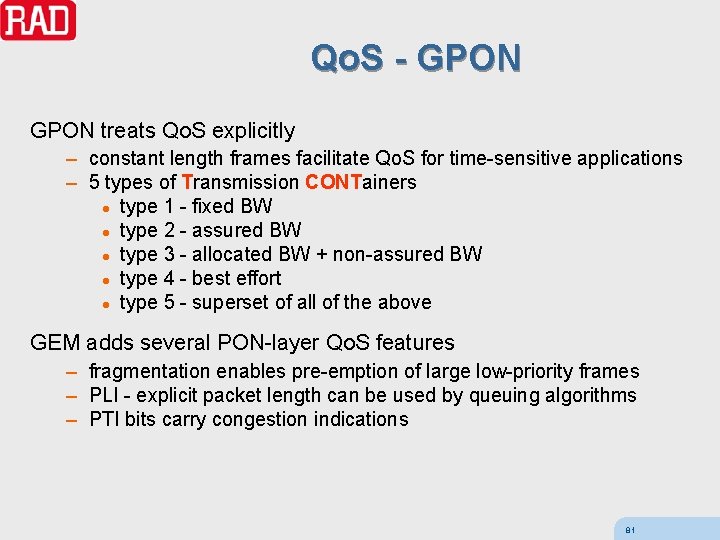 RAD

QoS - GPON

GPON treats QoS explicitly

– constant length frames facilitate QoS for time-sensitive applications
– 5 types of Transmission CONTainers
• type 1 - fixed BW
• type 2 - assured BW
• type 3 - allocated BW + non-assured BW
• type 4 - best effort
• type 5 - superset of all of the above

GEM adds several PON-layer QoS features

– fragmentation enables pre-emption of large low-priority frames
– PLI - explicit packet length can be used by queuing algorithms
– PTI bits carry congestion indications

81